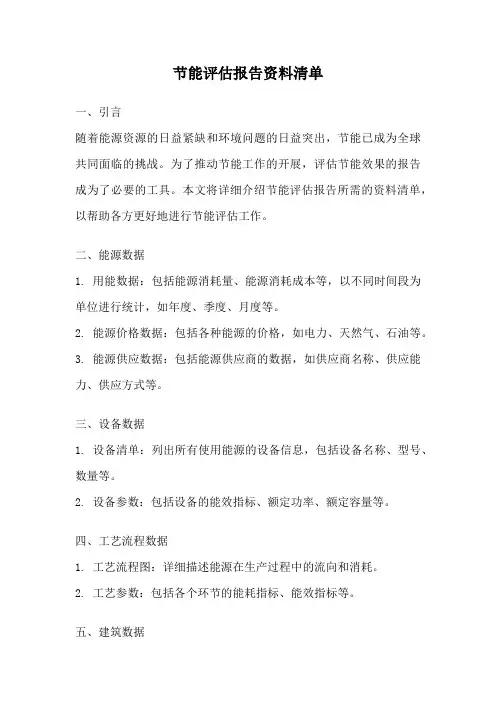 节能评估报告资料清单

一、引言

随着能源资源的日益紧缺和环境问题的日益突出，节能已成为全球共同面临的挑战。为了推动节能工作的开展，评估节能效果的报告成为了必要的工具。本文将详细介绍节能评估报告所需的资料清单，以帮助各方更好地进行节能评估工作。

二、能源数据

1. 用能数据：包括能源消耗量、能源消耗成本等，以不同时间段为单位进行统计，如年度、季度、月度等。

2. 能源价格数据：包括各种能源的价格，如电力、天然气、石油等。

3. 能源供应数据：包括能源供应商的数据，如供应商名称、供应能力、供应方式等。

三、设备数据

1. 设备清单：列出所有使用能源的设备信息，包括设备名称、型号、数量等。

2. 设备参数：包括设备的能效指标、额定功率、额定容量等。

四、工艺流程数据

1. 工艺流程图：详细描述能源在生产过程中的流向和消耗。

2. 工艺参数：包括各个环节的能耗指标、能效指标等。

五、建筑数据